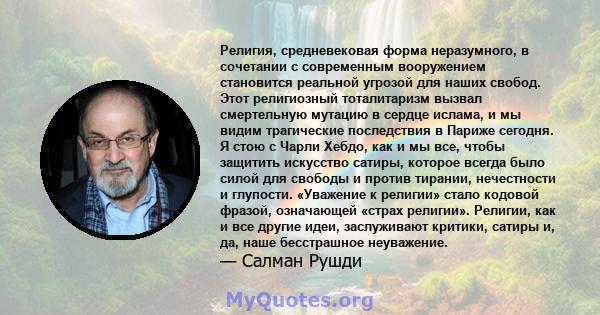 Религия, средневековая форма неразумного, в сочетании с современным вооружением становится реальной угрозой для наших свобод. Этот религиозный тоталитаризм вызвал смертельную мутацию в сердце ислама, и мы видим трагические последствия в Париже сегодня. Я стою с Чарли Хебдо, как и мы все, чтобы защитить искусство сатиры, которое всегда было силой для свободы и против тирании, нечестности и глупости. «Уважение к религии» стало кодовой фразой, означающей «страх религии». Религии, как и все другие идеи, заслуживают критики, сатиры и, да, наше бесстрашное неуважение.
— Салман Рушди

MyQuotes.org